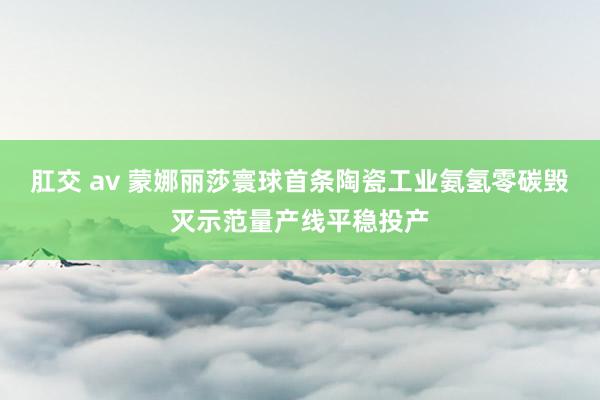 肛交 av 蒙娜丽莎寰球首条陶瓷工业氨氢零碳毁灭示范量产线平稳投产